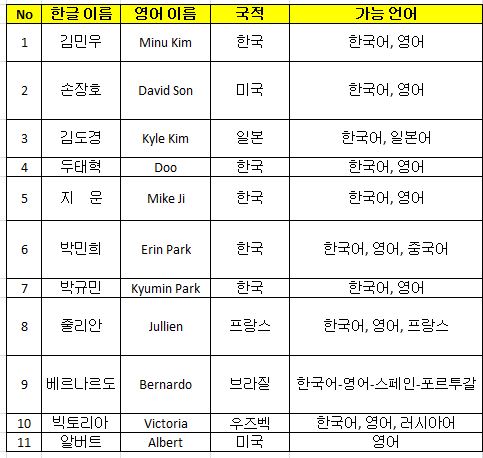 | No | 한글 이름 | 영어 이름 | 국적 | 가능 언어 |
|---|---|---|---|---|
| 1 | 김민우 | Minu Kim | 한국 | 한국어, 영어 |
| 2 | 손장호 | David Son | 미국 | 한국어, 영어 |
| 3 | 김도경 | Kyle Kim | 일본 | 한국어, 일본어 |
| 4 | 두태혁 | Doo | 한국 | 한국어, 영어 |
| 5 | 지 운 | Mike Ji | 한국 | 한국어, 영어 |
| 6 | 박민희 | Erin Park | 한국 | 한국어, 영어, 중국어 |
| 7 | 박규민 | Kyumin Park | 한국 | 한국어, 영어 |
| 8 | 줄리안 | Jullien | 프랑스 | 한국어, 영어, 프랑스 |
| 9 | 베르나르도 | Bernardo | 브라질 | 한국어-영어-스페인-포르투갈 |
| 10 | 빅토리아 | Victoria | 우즈벡 | 한국어, 영어, 러시아어 |
| 11 | 알버트 | Albert | 미국 | 영어 |